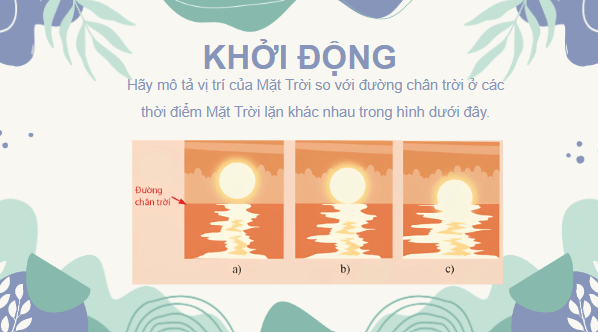 KHỞI ĐỘNG

Hãy mô tả vị trí của Mặt Trời so với đường chân trời ở các thời điểm Mặt Trời lặn khác nhau trong hình dưới đây.

Đường chân trời

a)

b)

c)